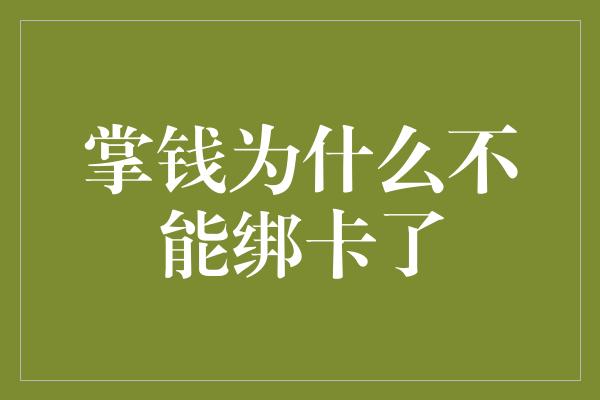 掌钱为什么不能绑卡了